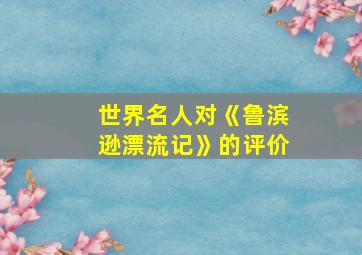 世界名人对《鲁滨逊漂流记》的评价